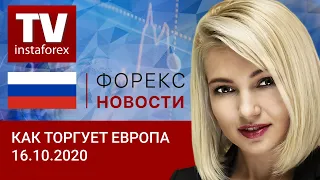 TV
instaforex

ФОРЕКС
НОВОСТИ

КАК ТОРГУЕТ ЕВРОПА
16.10.2020